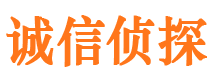 诚信侦探